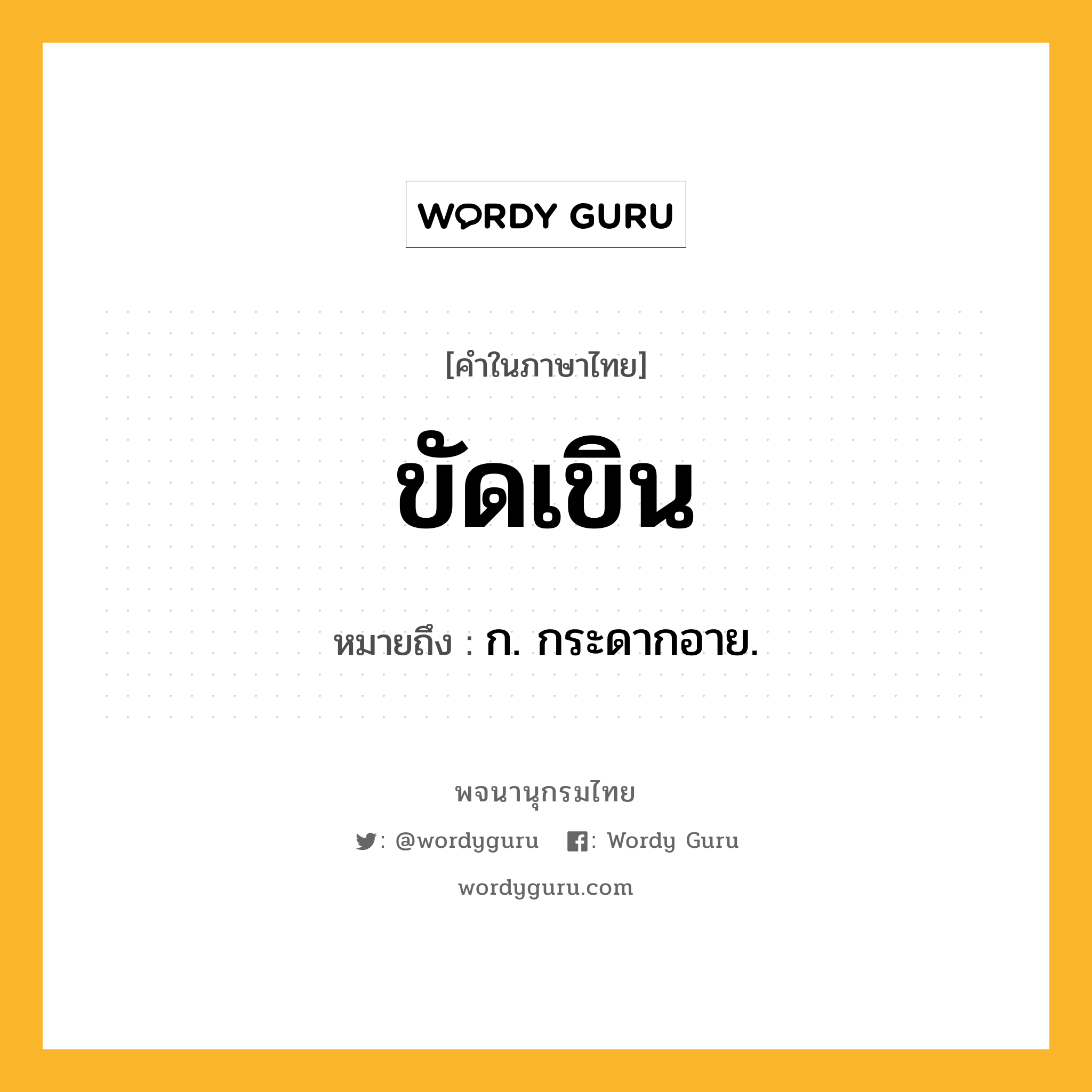 WORDY GURU

[คำในภาษาไทย]

ขัดเขิน

หมายถึง : ก. กระดากอาย.

พจนานุกรมไทย

: @wordyguru : Wordy Guru

wordyguru.com